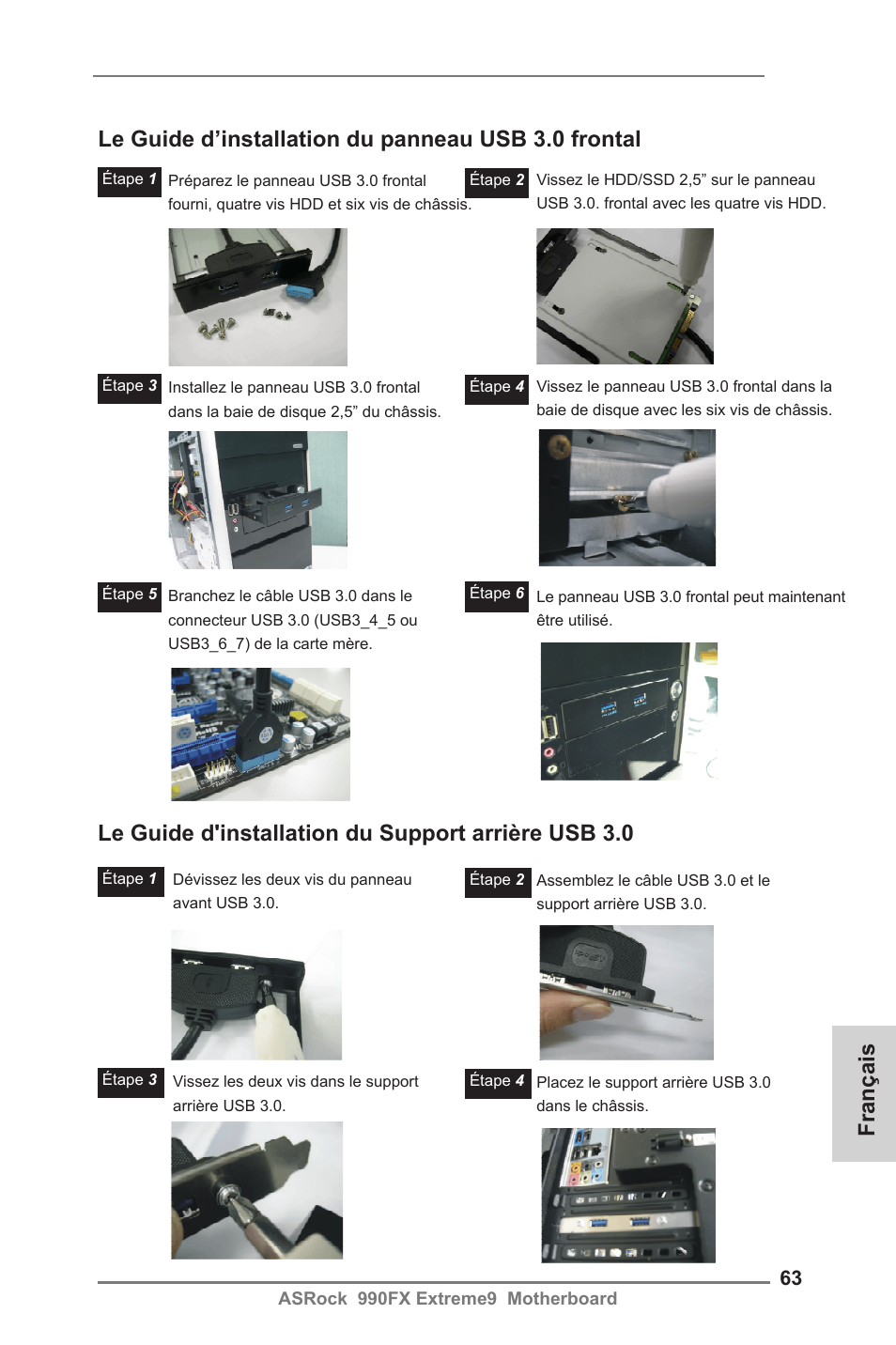 Le Guide d’installation du panneau USB 3.0 frontal

Étape 1 Préparez le panneau USB 3.0 frontal fourni, quatre vis HDD et six vis de châssis.

Étape 2 Vissez le HDD/SSD 2,5” sur le panneau USB 3.0. frontal avec les quatre vis HDD.

Étape 3 Installez le panneau USB 3.0 frontal dans la baie de disque 2,5” du châssis.

Étape 4 Vissez le panneau USB 3.0 frontal dans la baie de disque avec les six vis de châssis.

Étape 5 Branchez le câble USB 3.0 dans le connecteur USB 3.0 (USB3_4_5 ou USB3_6_7) de la carte mère.

Étape 6 Le panneau USB 3.0 frontal peut maintenant être utilisé.

Le Guide d'installation du Support arrière USB 3.0

Étape 1 Dévissez les deux vis du panneau avant USB 3.0.

Étape 2 Assemblez le câble USB 3.0 et le support arrière USB 3.0.

Étape 3 Vissez les deux vis dans le support arrière USB 3.0.

Étape 4 Placez le support arrière USB 3.0 dans le châssis.

Français

63

ASRock 990FX Extreme9 Motherboard